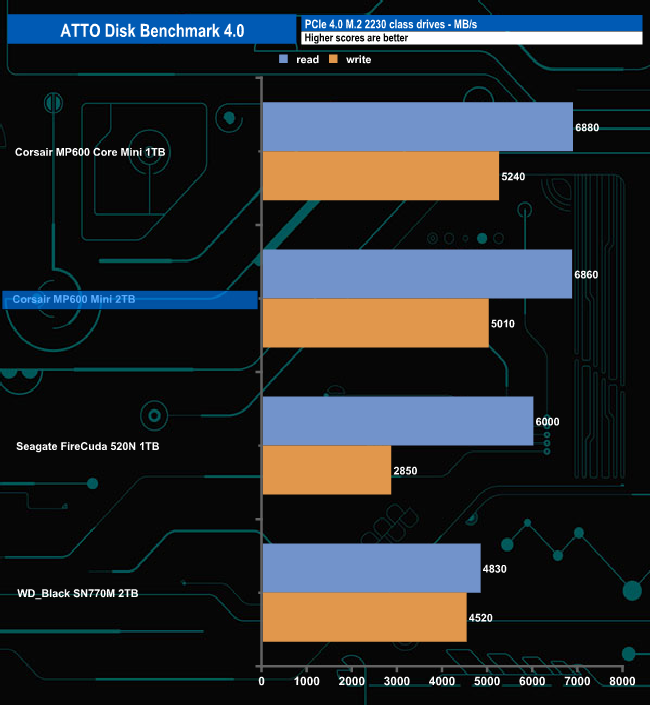 ATTO Disk Benchmark 4.0

PCIe 4.0 M.2 2230 class drives - MB/s
Higher scores are better

read write

Corsair MP600 Core Mini 1TB
6880
5240

Corsair MP600 Mini 2TB
6860
5010

Seagate FireCuda 520N 1TB
6000
2850

WD_Black SN770M 2TB
4830
4520

0 1000 2000 3000 4000 5000 6000 7000 8000